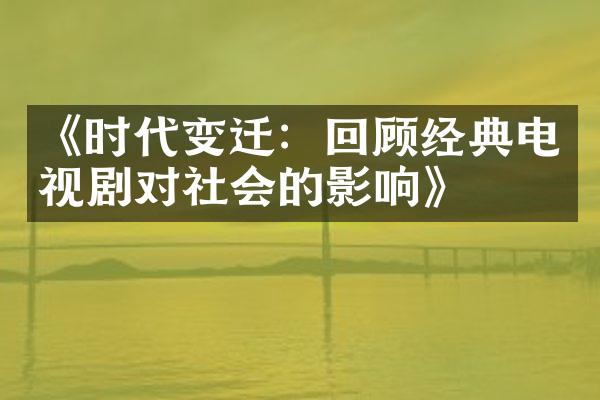 《时代变迁：回顾经典电视剧对社会的影响》